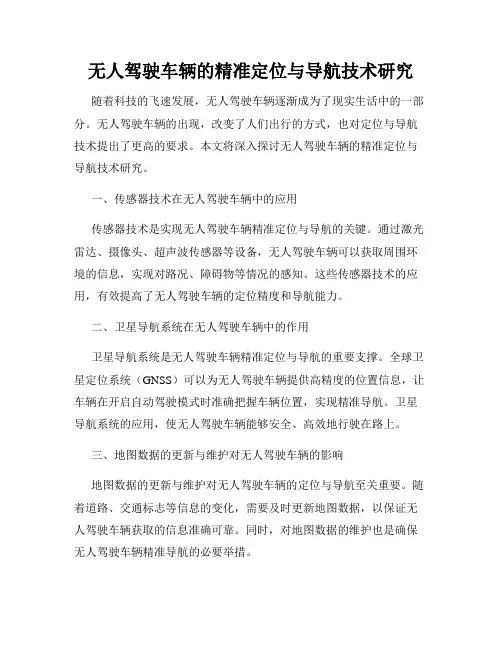 无人驾驶车辆的精准定位与导航技术研究

随着科技的飞速发展，无人驾驶车辆逐渐成为了现实生活中的一部分。无人驾驶车辆的出现，改变了人们出行的方式，也对定位与导航技术提出了更高的要求。本文将深入探讨无人驾驶车辆的精准定位与导航技术研究。

一、传感器技术在无人驾驶车辆中的应用

传感器技术是实现无人驾驶车辆精准定位与导航的关键。通过激光雷达、摄像头、超声波传感器等设备，无人驾驶车辆可以获取周围环境的信息，实现对路况、障碍物等情况的感知。这些传感器技术的应用，有效提高了无人驾驶车辆的定位精度和导航能力。

二、卫星导航系统在无人驾驶车辆中的作用

卫星导航系统是无人驾驶车辆精准定位与导航的重要支撑。全球卫星定位系统（GNSS）可以为无人驾驶车辆提供高精度的位置信息，让车辆在开启自动驾驶模式时准确把握车辆位置，实现精准导航。卫星导航系统的应用，使无人驾驶车辆能够安全、高效地行驶在路上。

三、地图数据的更新与维护对无人驾驶车辆的影响

地图数据的更新与维护对无人驾驶车辆的定位与导航至关重要。随着道路、交通标志等信息的变化，需要及时更新地图数据，以保证无人驾驶车辆获取的信息准确可靠。同时，对地图数据的维护也是确保无人驾驶车辆精准导航的必要举措。